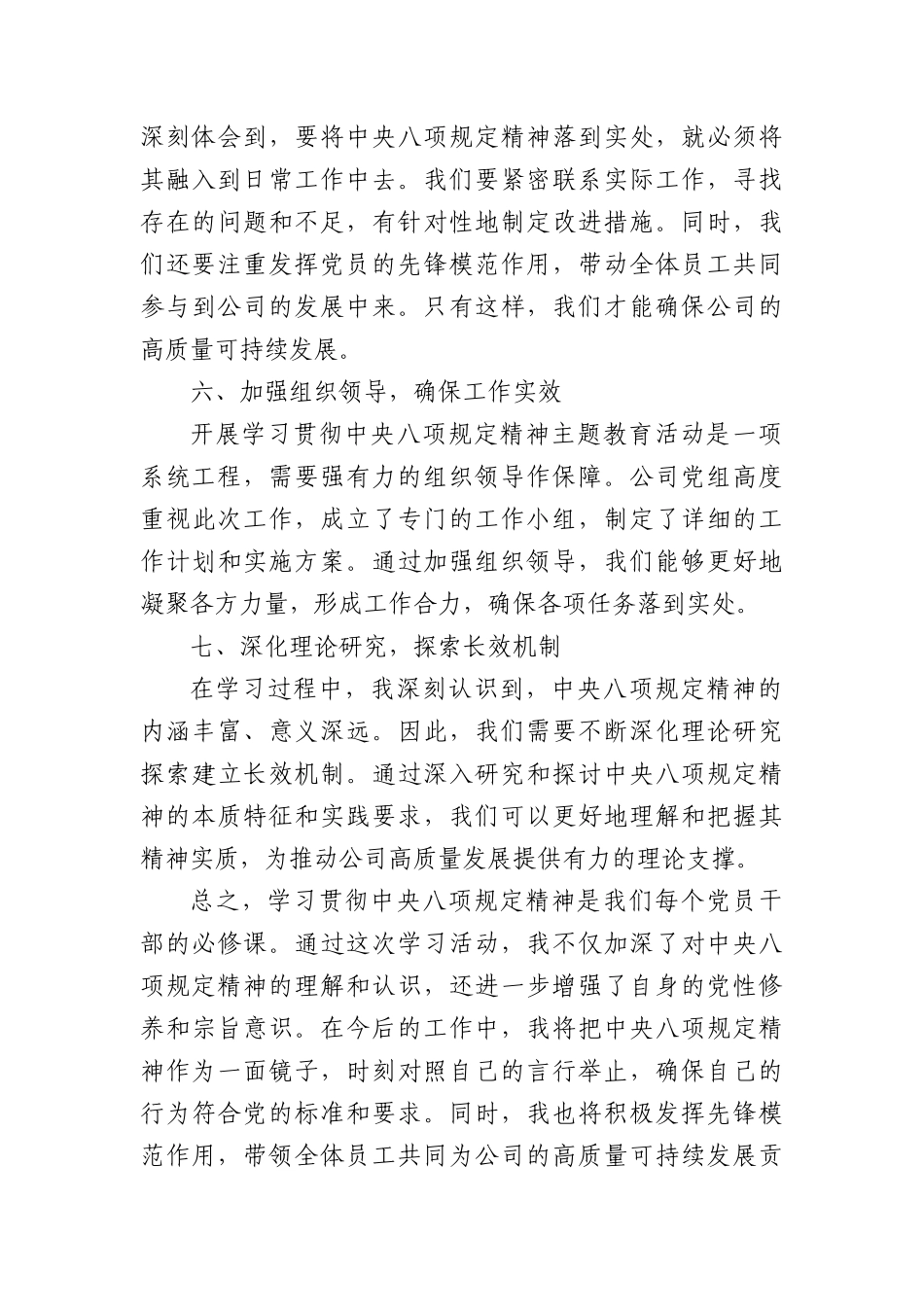 深刻体会到，要将中央八项规定精神落到实处，就必须将其融入到日常工作中去。我们要紧密联系实际工作，寻找存在的问题和不足，有针对性地制定改进措施。同时，我们还要注重发挥党员的先锋模范作用，带动全体员工共同参与到公司的发展中来。只有这样，我们才能确保公司的高质量可持续发展。

六、加强组织领导，确保工作实效

开展学习贯彻中央八项规定精神主题教育活动是一项系统工程，需要强有力的组织领导作保障。公司党组高度重视此次工作，成立了专门的工作小组，制定了详细的工作计划和实施方案。通过加强组织领导，我们能够更好地凝聚各方力量，形成工作合力，确保各项任务落到实处。

七、深化理论研究，探索长效机制

在学习过程中，我深刻认识到，中央八项规定精神的内涵丰富、意义深远。因此，我们需要不断深化理论研究探索建立长效机制。通过深入研究和探讨中央八项规定精神的本质特征和实践要求，我们可以更好地理解和把握其精神实质，为推动公司高质量发展提供有力的理论支撑。

总之，学习贯彻中央八项规定精神是我们每个党员干部的必修课。通过这次学习活动，我不仅加深了对中央八项规定精神的理解和认识，还进一步增强了自身的党性修养和宗旨意识。在今后的工作中，我将把中央八项规定精神作为一面镜子，时刻对照自己的言行举止，确保自己的行为符合党的标准和要求。同时，我也将积极发挥先锋模范作用，带领全体员工共同为公司的高质量可持续发展贡